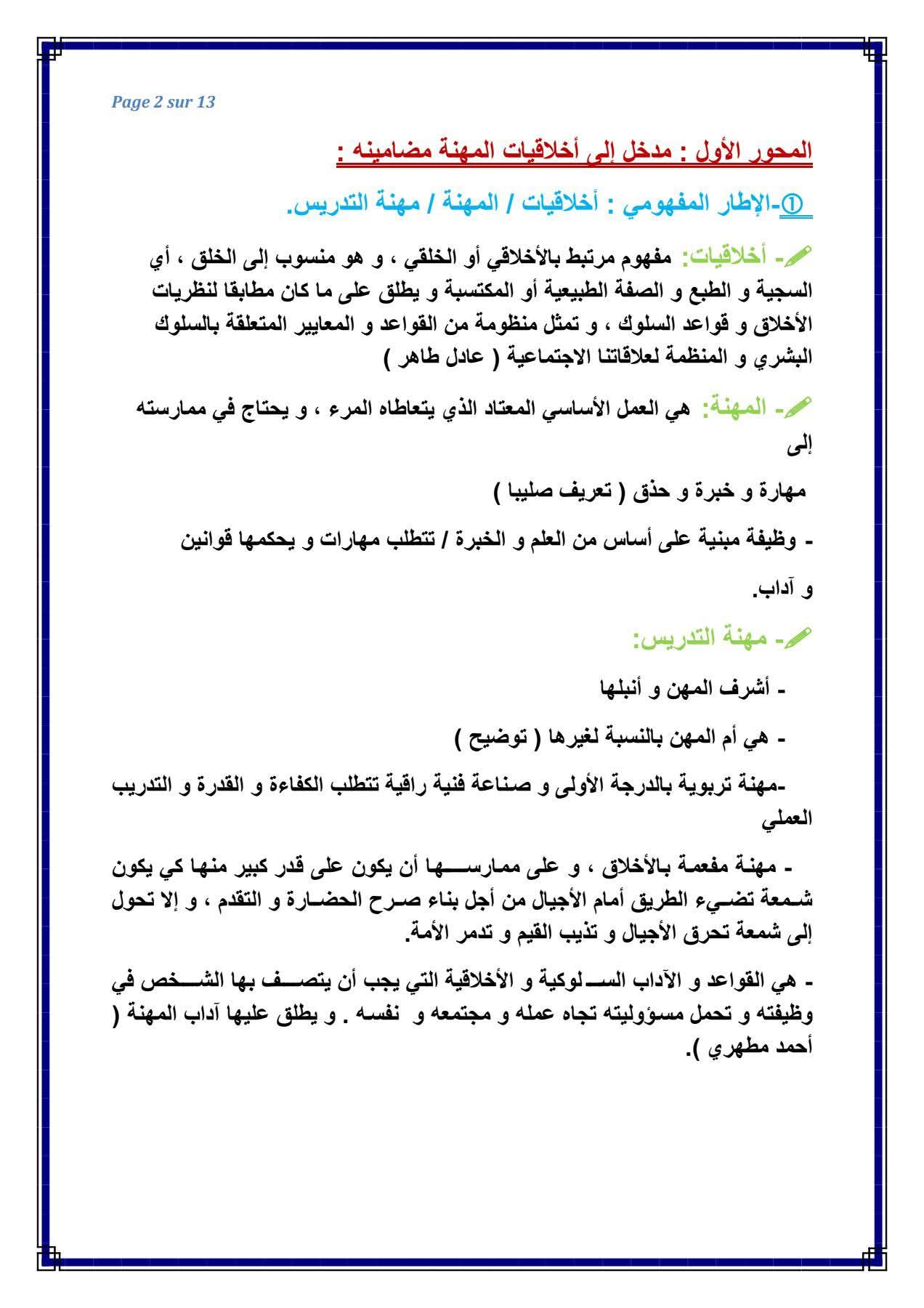 Page 2 sur 13

المحور الأول : مدخل إلى أخلاقيات المهنة مضامينه :

①-الإطار المفهومي : أخلاقيات / المهنة / مهنة التدريس.

- أخلاقيات: مفهوم مرتبط بالأخلاقي أو الخلقي ، و هو منسوب إلى الخلق ، أي السجية و الطبع و الصفة الطبيعية أو المكتسبة و يطلق على ما كان مطابقا لنظريات الأخلاق و قواعد السلوك ، و تمثل منظومة من القواعد و المعايير المتعلقة بالسلوك البشري و المنظمة لعلاقاتنا الاجتماعية ( عادل طاهر )

- المهنة: هي العمل الأساسي المعتاد الذي يتعاطاه المرء ، و يحتاج في ممارسته إلى

مهارة و خبرة و حذق ( تعريف صليبا )

- وظيفة مبنية على أساس من العلم و الخبرة / تتطلب مهارات و يحكمها قوانين

و آداب.

- مهنة التدريس:

- أشرف المهن و أنبلها

- هي أم المهن بالنسبة لغيرها ( توضيح )

-مهنة تربوية بالدرجة الأولى و صناعة فنية راقية تتطلب الكفاءة و القدرة و التدريب العملي

- مهنة مفعمة بالأخلاق ، و على ممارسها أن يكون على قدر كبير منها كي يكون شمعة تضيء الطريق أمام الأجيال من أجل بناء صرح الحضارة و التقدم ، و إلا تحول إلى شمعة تحرق الأجيال و تذيب القيم و تدمر الأمة.

- هي القواعد و الآداب السلوكية و الأخلاقية التي يجب أن يتصف بها الشخص في وظيفته و تحمل مسؤوليته تجاه عمله و مجتمعه و نفسه . و يطلق عليها آداب المهنة ( أحمد مطهري ).